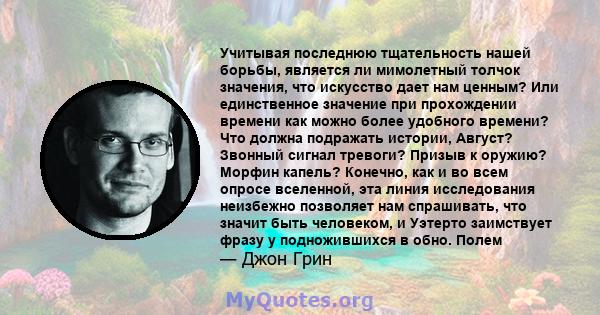 Учитывая последнюю тщательность нашей борьбы, является ли мимолетный толчок значения, что искусство дает нам ценным? Или единственное значение при прохождении времени как можно более удобного времени? Что должна подражать истории, Август? Звонный сигнал тревоги? Призыв к оружию? Морфин капель? Конечно, как и во всем опросе вселенной, эта линия исследования неизбежно позволяет нам спрашивать, что значит быть человеком, и Уэтерто заимствует фразу у подножившихся в обно. Полем
— Джон Грин

MyQuotes.org